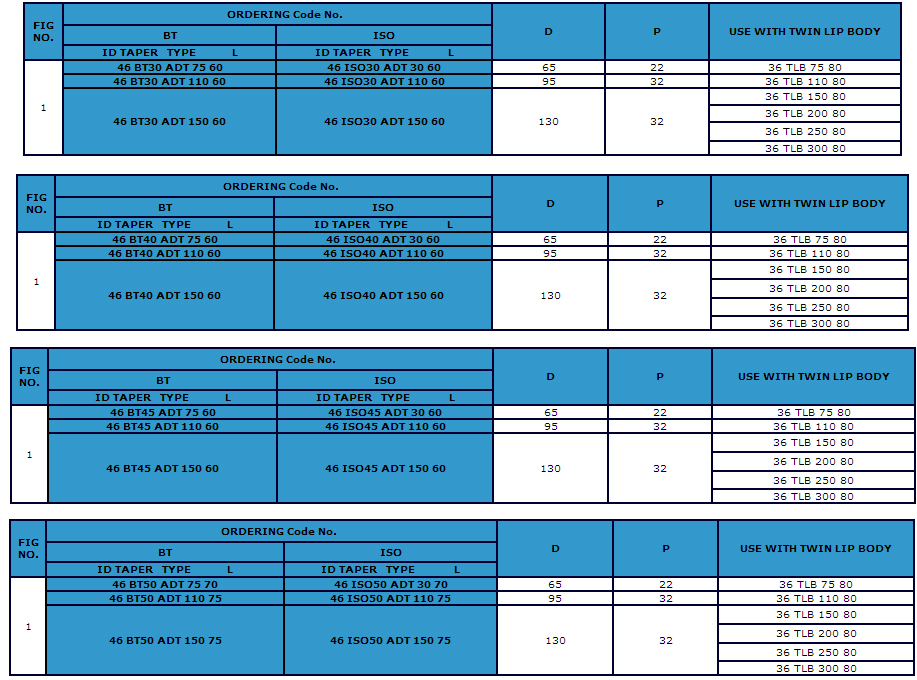 | FIG NO. | ORDERING Code No. |  | D | P | USE WITH TWIN LIP BODY |
|---|---|---|---|---|---|
|  | BT | ISO |  |  |  |
|  | ID TAPER TYPE L | ID TAPER TYPE L |  |  |  |
| 1 | 46 BT30 ADT 75 60 | 46 ISO30 ADT 30 60 | 65 | 22 | 36 TLB 75 80 |
|  | 46 BT30 ADT 110 60 | 46 ISO30 ADT 110 60 | 95 | 32 | 36 TLB 110 80 |
|  | 46 BT30 ADT 150 60 | 46 ISO30 ADT 150 60 | 130 | 32 | 36 TLB 150 80 |
|  |  |  |  |  | 36 TLB 200 80 |
|  |  |  |  |  | 36 TLB 250 80 |
|  |  |  |  |  | 36 TLB 300 80 |

| FIG NO. | ORDERING Code No. |  | D | P | USE WITH TWIN LIP BODY |
|---|---|---|---|---|---|
|  | BT | ISO |  |  |  |
|  | ID TAPER TYPE L | ID TAPER TYPE L |  |  |  |
| 1 | 46 BT40 ADT 75 60 | 46 ISO40 ADT 30 60 | 65 | 22 | 36 TLB 75 80 |
|  | 46 BT40 ADT 110 60 | 46 ISO40 ADT 110 60 | 95 | 32 | 36 TLB 110 80 |
|  | 46 BT40 ADT 150 60 | 46 ISO40 ADT 150 60 | 130 | 32 | 36 TLB 150 80 |
|  |  |  |  |  | 36 TLB 200 80 |
|  |  |  |  |  | 36 TLB 250 80 |
|  |  |  |  |  | 36 TLB 300 80 |

| FIG NO. | ORDERING Code No. |  | D | P | USE WITH TWIN LIP BODY |
|---|---|---|---|---|---|
|  | BT | ISO |  |  |  |
|  | ID TAPER TYPE L | ID TAPER TYPE L |  |  |  |
| 1 | 46 BT45 ADT 75 60 | 46 ISO45 ADT 30 60 | 65 | 22 | 36 TLB 75 80 |
|  | 46 BT45 ADT 110 60 | 46 ISO45 ADT 110 60 | 95 | 32 | 36 TLB 110 80 |
|  | 46 BT45 ADT 150 60 | 46 ISO45 ADT 150 60 | 130 | 32 | 36 TLB 150 80 |
|  |  |  |  |  | 36 TLB 200 80 |
|  |  |  |  |  | 36 TLB 250 80 |
|  |  |  |  |  | 36 TLB 300 80 |

| FIG NO. | ORDERING Code No. |  | D | P | USE WITH TWIN LIP BODY |
|---|---|---|---|---|---|
|  | BT | ISO |  |  |  |
|  | ID TAPER TYPE L | ID TAPER TYPE L |  |  |  |
| 1 | 46 BT50 ADT 75 70 | 46 ISO50 ADT 30 70 | 65 | 22 | 36 TLB 75 80 |
|  | 46 BT50 ADT 110 75 | 46 ISO50 ADT 110 75 | 95 | 32 | 36 TLB 110 80 |
|  | 46 BT50 ADT 150 75 | 46 ISO50 ADT 150 75 | 130 | 32 | 36 TLB 150 80 |
|  |  |  |  |  | 36 TLB 200 80 |
|  |  |  |  |  | 36 TLB 250 80 |
|  |  |  |  |  | 36 TLB 300 80 |